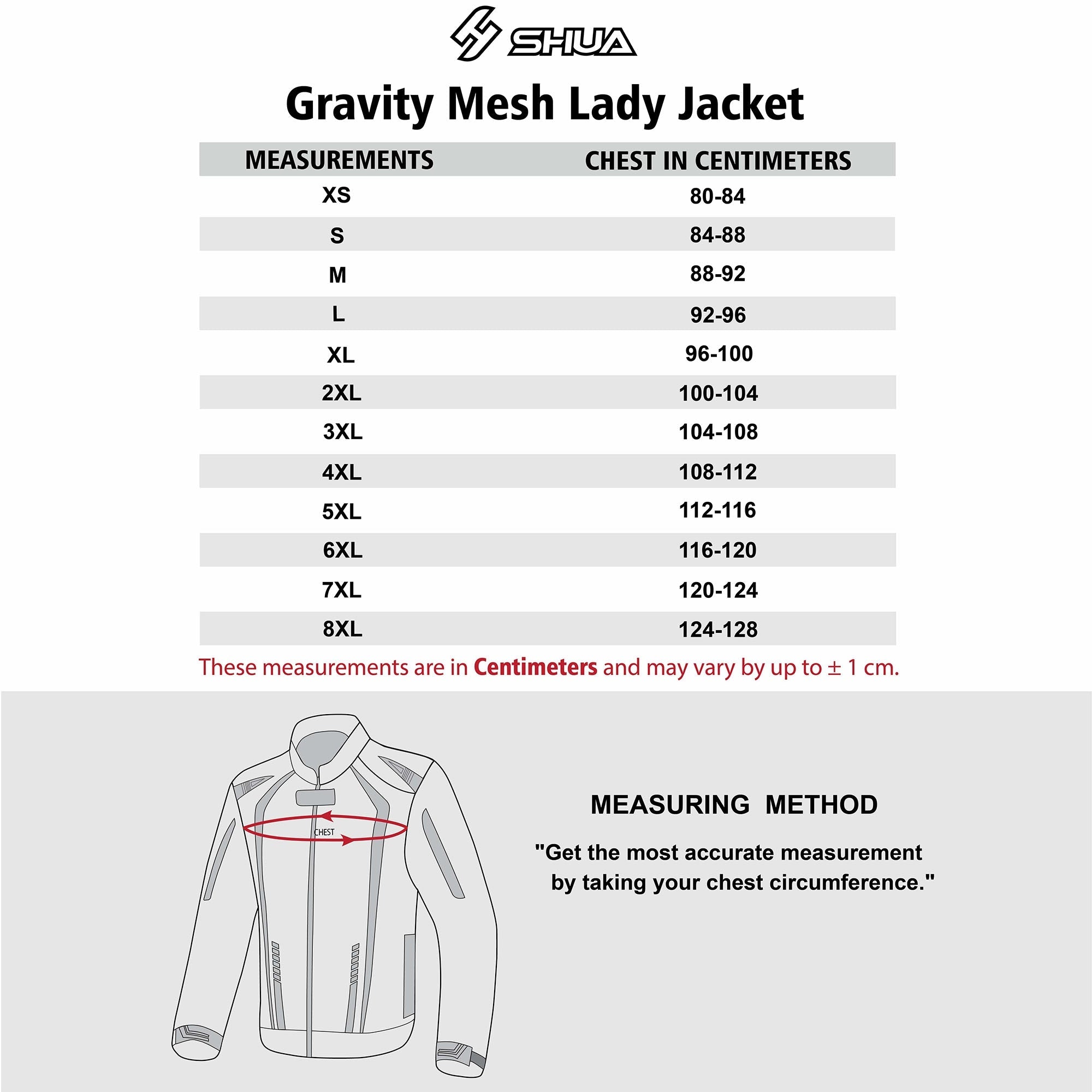 SHUA

Gravity Mesh Lady Jacket

| MEASUREMENTS | CHEST IN CENTIMETERS |
|---|---|
| XS | 80-84 |
| S | 84-88 |
| M | 88-92 |
| L | 92-96 |
| XL | 96-100 |
| 2XL | 100-104 |
| 3XL | 104-108 |
| 4XL | 108-112 |
| 5XL | 112-116 |
| 6XL | 116-120 |
| 7XL | 120-124 |
| 8XL | 124-128 |

These measurements are in Centimeters and may vary by up to ± 1 cm.

CHEST

MEASURING METHOD

"Get the most accurate measurement by taking your chest circumference."